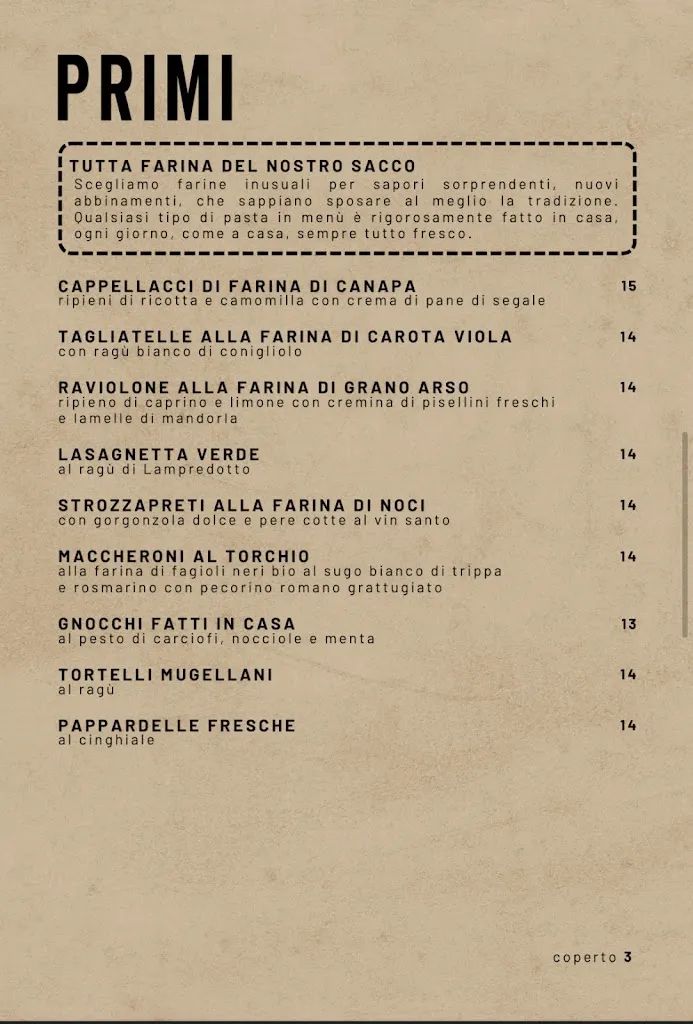 PRIMI

TUTTA FARINA DEL NOSTRO SACCO
Scegliamo farine inusuali per sapori sorprendenti, nuovi abbinamenti, che sappiano sposare al meglio la tradizione. Qualsiasi tipo di pasta in menù è rigorosamente fatto in casa, ogni giorno, come a casa, sempre tutto fresco.

CAPPELLACCI DI FARINA DI CANAPA 15
ripieni di ricotta e camomilla con crema di pane di segale

TAGLIATELLE ALLA FARINA DI CAROTA VIOLA 14
con ragù bianco di conigliolo

RAVIOLONE ALLA FARINA DI GRANO ARSO 14
ripieno di caprino e limone con cremina di pisellini freschi e lamelle di mandorla

LASAGNETTA VERDE 14
al ragù di Lampredotto

STROZZAPRETI ALLA FARINA DI NOCI 14
con gorgonzola dolce e pere cotte al vin santo

MACCHERONI AL TORCHIO 14
alla farina di fagioli neri bio al sugo bianco di trippa e rosmarino con pecorino romano grattugiato

GNOCCHI FATTI IN CASA 13
al pesto di carciofi, nocciole e menta

TORTELLI MUGELLANI 14
al ragù

PAPPARDELLE FRESCHE 14
al cinghiale

coperto 3